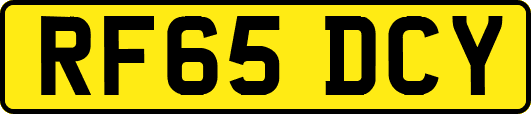 RF65 DCY